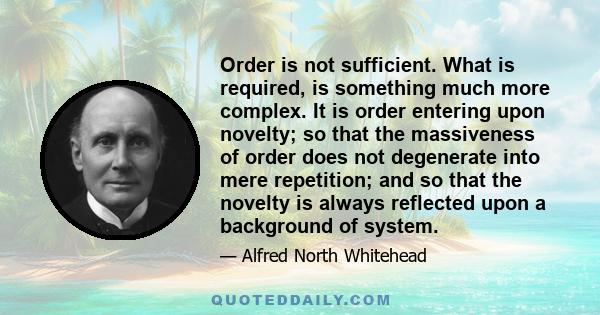 Order is not sufficient. What is required, is something much more complex. It is order entering upon novelty; so that the massiveness of order does not degenerate into mere repetition; and so that the novelty is always reflected upon a background of system.

— Alfred North Whitehead

QUOTEDDAILY.COM